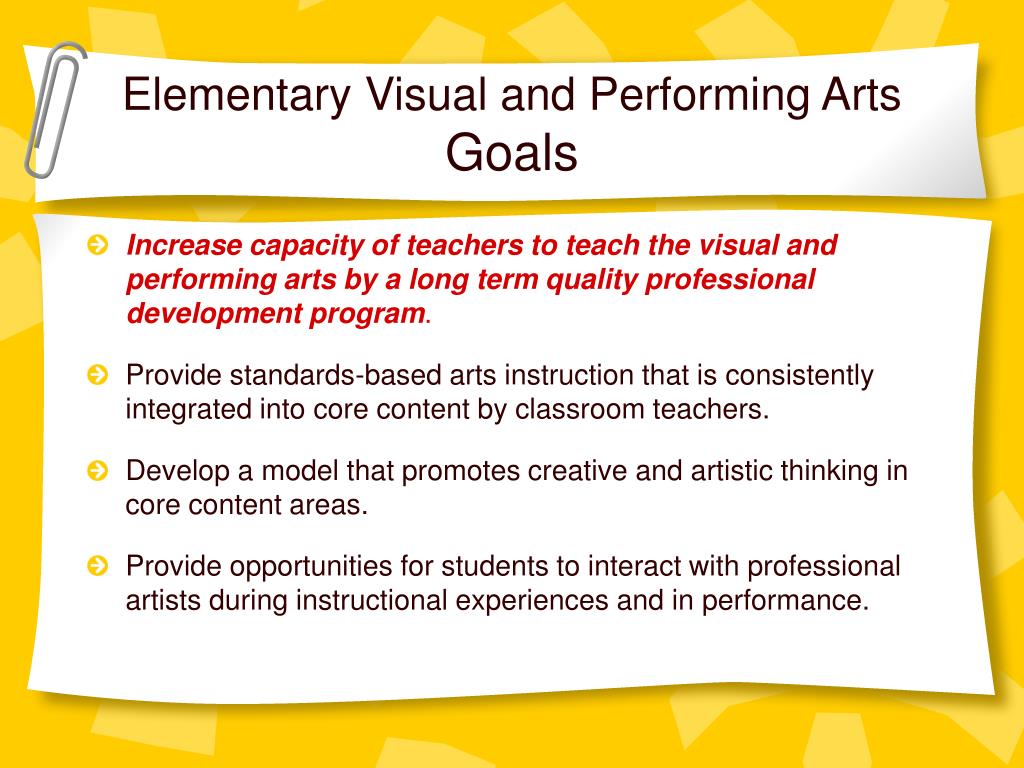 Elementary Visual and Performing Arts Goals

• Increase capacity of teachers to teach the visual and performing arts by a long term quality professional development program.

• Provide standards-based arts instruction that is consistently integrated into core content by classroom teachers.

• Develop a model that promotes creative and artistic thinking in core content areas.

• Provide opportunities for students to interact with professional artists during instructional experiences and in performance.